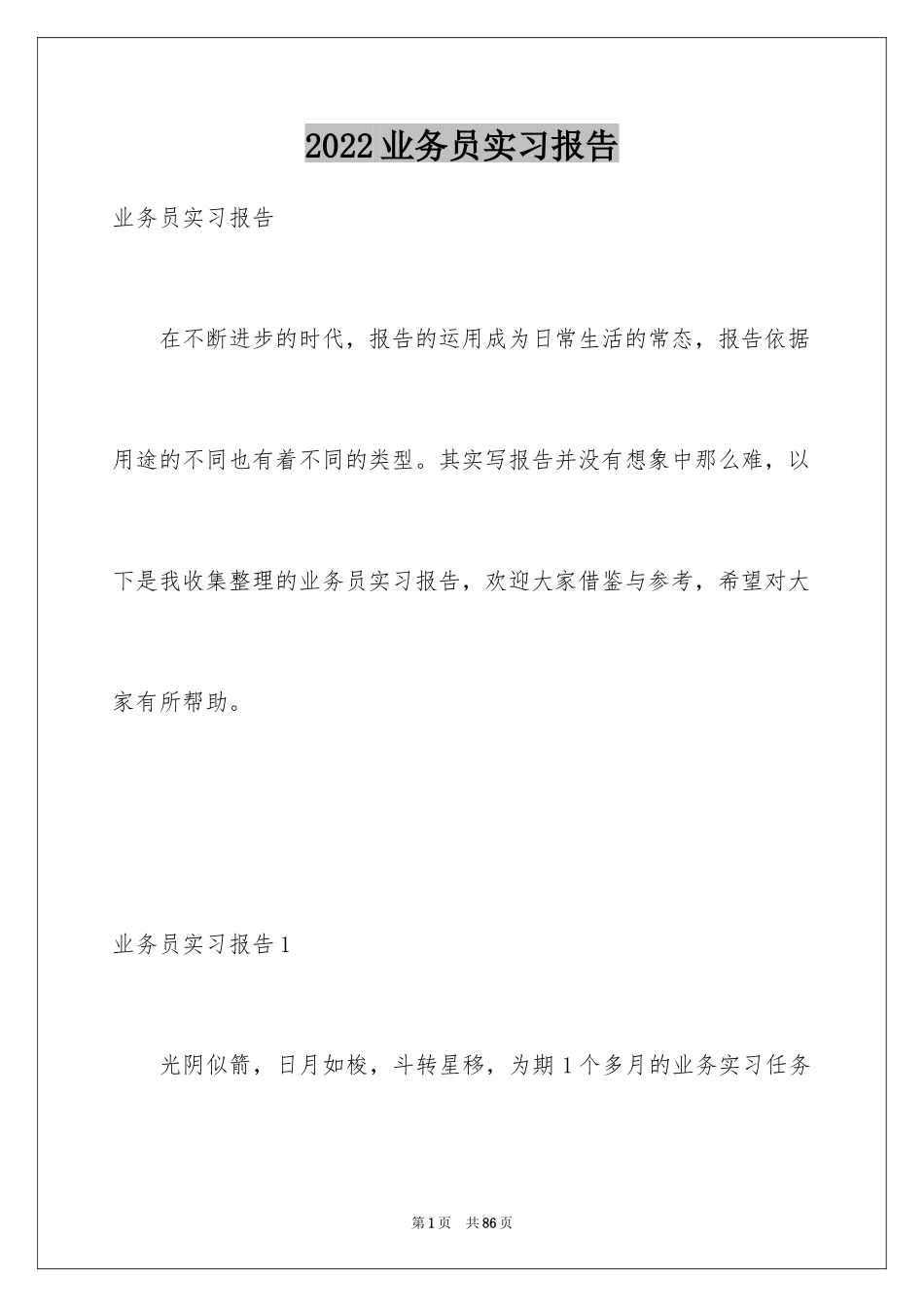 2022业务员实习报告

业务员实习报告

在不断进步的时代，报告的运用成为日常生活的常态，报告依据用途的不同也有着不同的类型。其实写报告并没有想象中那么难，以下是我收集整理的业务员实习报告，欢迎大家借鉴与参考，希望对大家有所帮助。

业务员实习报告1

光阴似箭，日月如梭，斗转星移，为期1个多月的业务实习任务

第1页 共86页